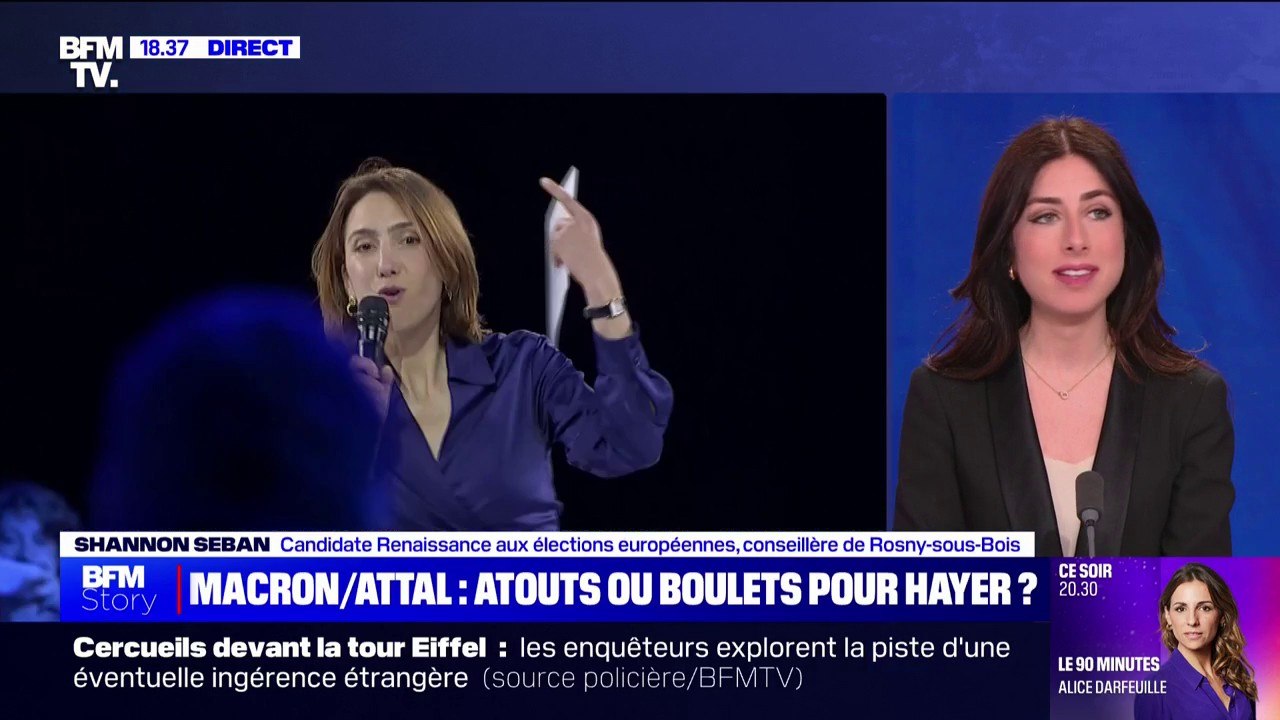 BFM TV. 18.37 DIRECT

SHANNON SEBAN Candidate Renaissance aux élections européennes, conseillère de Rosny-sous-Bois

BFM Story MACRON/ATTAL : ATOUTS OU BOULETS POUR HAYER ?

CE SOIR 20.30

LE 90 MINUTES ALICE DARFEUILLE

Cercueils devant la tour Eiffel : les enquêteurs explorent la piste d'une éventuelle ingérence étrangère (source policière/BFMTV)